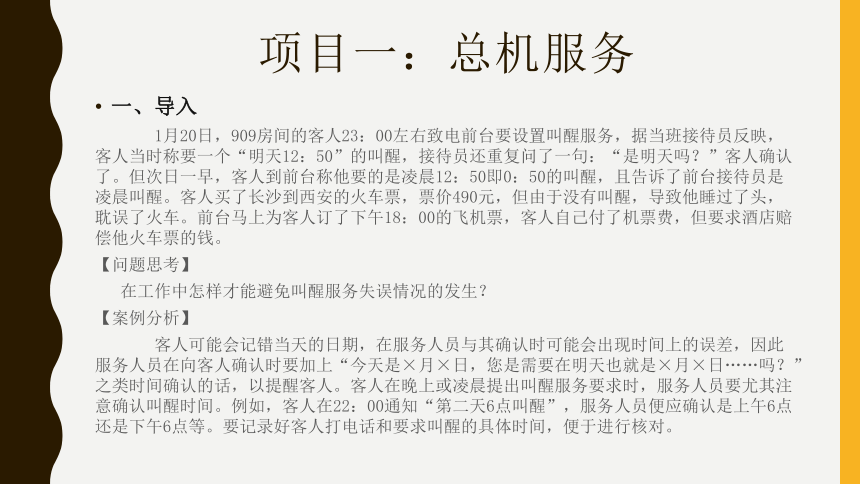 项目一：总机服务

• 一、导入

1月20日，909房间的客人23：00左右致电前台要设置叫醒服务，据当班接待员反映，客人当时称要一个“明天12：50”的叫醒，接待员还重复问了一句：“是明天吗？”客人确认了。但次日一早，客人到前台称他要的是凌晨12：50即0：50的叫醒，且告诉了前台接待员是凌晨叫醒。客人买了长沙到西安的火车票，票价490元，但由于没有叫醒，导致他睡过了头，耽误了火车。前台马上为客人订了下午18：00的飞机票，客人自己付了机票费，但要求酒店赔偿他火车票的钱。

【问题思考】

在工作中怎样才能避免叫醒服务失误情况的发生？

【案例分析】

客人可能会记错当天的日期，在服务人员与其确认时可能会出现时间上的误差，因此服务人员在向客人确认时要加上“今天是×月×日，您是需要在明天也就是×月×日……吗？”之类时间确认的话，以提醒客人。客人在晚上或凌晨提出叫醒服务要求时，服务人员要尤其注意确认叫醒时间。例如，客人在22：00通知“第二天6点叫醒”，服务人员便应确认是上午6点还是下午6点等。要记录好客人打电话和要求叫醒的具体时间，便于进行核对。